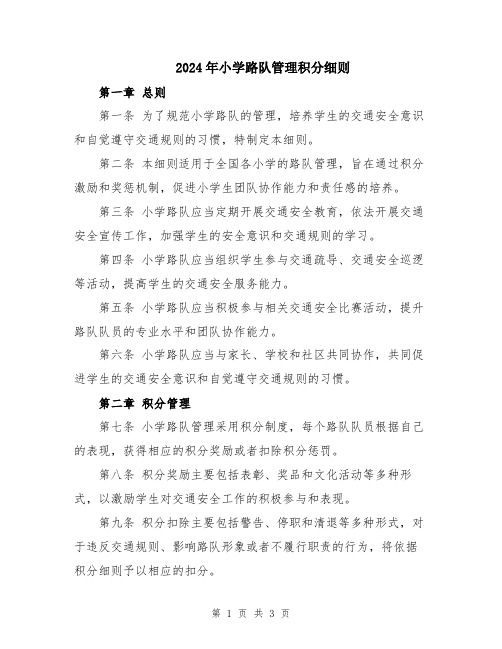 2024年小学路队管理积分细则

第一章 总则

第一条 为了规范小学路队的管理，培养学生的交通安全意识和自觉遵守交通规则的习惯，特制定本细则。

第二条 本细则适用于全国各小学的路队管理，旨在通过积分激励和奖惩机制，促进小学生团队协作能力和责任感的培养。

第三条 小学路队应当定期开展交通安全教育，依法开展交通安全宣传工作，加强学生的安全意识和交通规则的学习。

第四条 小学路队应当组织学生参与交通疏导、交通安全巡逻等活动，提高学生的交通安全服务能力。

第五条 小学路队应当积极参与相关交通安全比赛活动，提升路队队员的专业水平和团队协作能力。

第六条 小学路队应当与家长、学校和社区共同协作，共同促进学生的交通安全意识和自觉遵守交通规则的习惯。

第二章 积分管理

第七条 小学路队管理采用积分制度，每个路队队员根据自己的表现，获得相应的积分奖励或者扣除积分惩罚。

第八条 积分奖励主要包括表彰、奖品和文化活动等多种形式，以激励学生对交通安全工作的积极参与和表现。

第九条 积分扣除主要包括警告、停职和清退等多种形式，对于违反交通规则、影响路队形象或者不履行职责的行为，将依据积分细则予以相应的扣分。

第 1 页 共 3 页